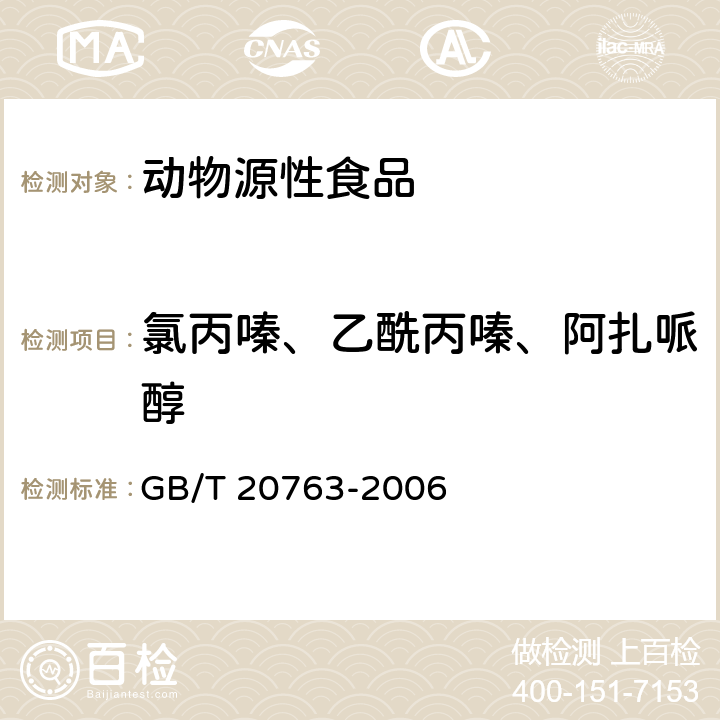 MA CNAS AC ilac-MRA

检测对象： 动物源性食品

检测项目： 氯丙嗪、乙酰丙嗪、阿扎哌醇

检测标准： GB/T 20763-2006

百检 Baijiantest.com

做检测 上百检
400-151-7153